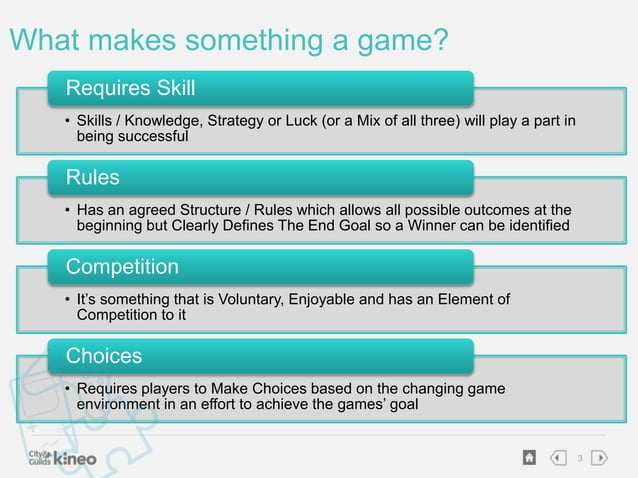 What makes something a game?

Requires Skill

• Skills / Knowledge, Strategy or Luck (or a Mix of all three) will play a part in being successful

Rules

• Has an agreed Structure / Rules which allows all possible outcomes at the beginning but Clearly Defines The End Goal so a Winner can be identified

Competition

• It's something that is Voluntary, Enjoyable and has an Element of Competition to it

Choices

• Requires players to Make Choices based on the changing game environment in an effort to achieve the games' goal

City & Guilds kineo

3